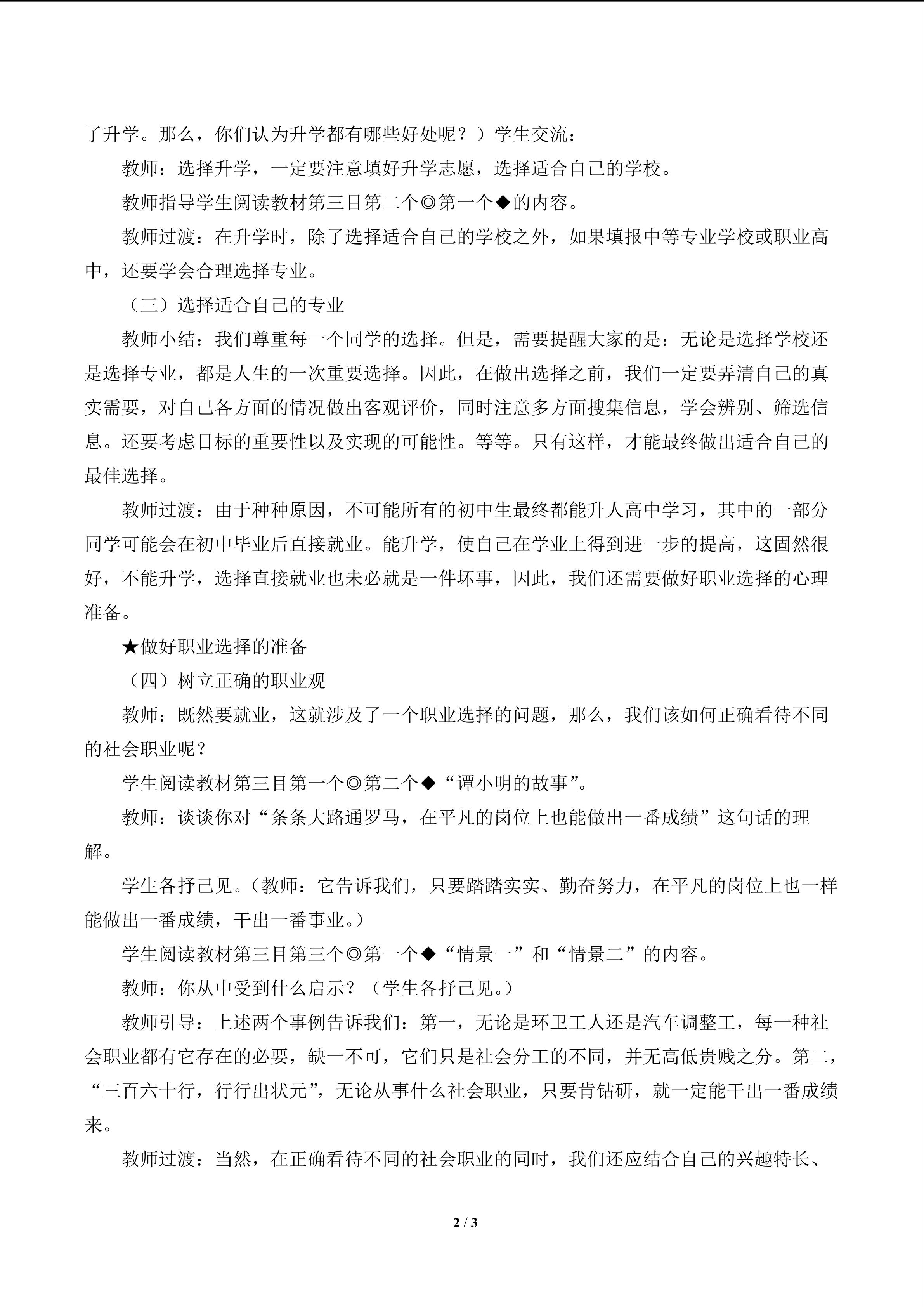 了升学。那么，你们认为升学都有哪些好处呢？）学生交流：

教师：选择升学，一定要注意填好升学志愿，选择适合自己的学校。

教师指导学生阅读教材第三目第二个◎第一个◆的内容。

教师过渡：在升学时，除了选择适合自己的学校之外，如果填报中等专业学校或职业高中，还要学会合理选择专业。

（三）选择适合自己的专业

教师小结：我们尊重每一个同学的选择。但是，需要提醒大家的是：无论是选择学校还是选择专业，都是人生的一次重要选择。因此，在做出选择之前，我们一定要弄清自己的真实需要，对自己各方面的情况做出客观评价，同时注意多方面搜集信息，学会辨别、筛选信息。还要考虑目标的重要性以及实现的可能性。等等。只有这样，才能最终做出适合自己的最佳选择。

教师过渡：由于种种原因，不可能所有的初中生最终都能升人高中学习，其中的一部分同学可能会在初中毕业后直接就业。能升学，使自己在学业上得到进一步的提高，这固然很好，不能升学，选择直接就业也未必就是一件坏事，因此，我们还需要做好职业选择的心理准备。

★做好职业选择的准备

（四）树立正确的职业观

教师：既然要就业，这就涉及了一个职业选择的问题，那么，我们该如何正确看待不同的社会职业呢？

学生阅读教材第三目第一个◎第二个◆“谭小明的故事”。

教师：谈谈你对“条条大路通罗马，在平凡的岗位上也能做出一番成绩”这句话的理解。

学生各抒己见。（教师：它告诉我们，只要踏踏实实、勤奋努力，在平凡的岗位上也一样能做出一番成绩，干出一番事业。）

学生阅读教材第三目第三个◎第一个◆“情景一”和“情景二”的内容。

教师：你从中受到什么启示？（学生各抒己见。）

教师引导：上述两个事例告诉我们：第一，无论是环卫工人还是汽车调整工，每一种社会职业都有它存在的必要，缺一不可，它们只是社会分工的不同，并无高低贵贱之分。第二，“三百六十行，行行出状元”，无论从事什么社会职业，只要肯钻研，就一定能干出一番成绩来。

教师过渡：当然，在正确看待不同的社会职业的同时，我们还应结合自己的兴趣特长、

2 / 3